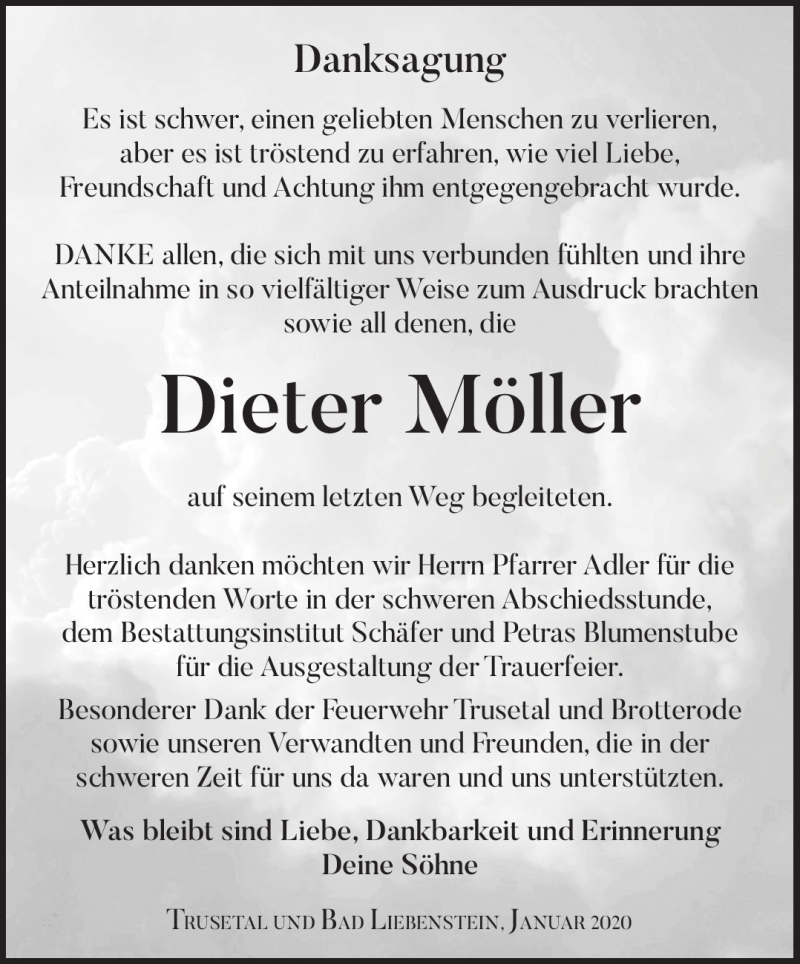 Danksagung

Es ist schwer, einen geliebten Menschen zu verlieren, aber es ist tröstend zu erfahren, wie viel Liebe, Freundschaft und Achtung ihm entgegengebracht wurde.

DANKE allen, die sich mit uns verbunden fühlten und ihre Anteilnahme in so vielfältiger Weise zum Ausdruck brachten sowie all denen, die

Dieter Möller

auf seinem letzten Weg begleiteten.

Herzlich danken möchten wir Herrn Pfarrer Adler für die tröstenden Worte in der schweren Abschiedsstunde, dem Bestattungsinstitut Schäfer und Petras Blumenstube für die Ausgestaltung der Trauerfeier.

Besonderer Dank der Feuerwehr Trusetal und Brotterode sowie unseren Verwandten und Freunden, die in der schweren Zeit für uns da waren und uns unterstützten.

Was bleibt sind Liebe, Dankbarkeit und Erinnerung
Deine Söhne

Trusetal und Bad Liebenstein, Januar 2020